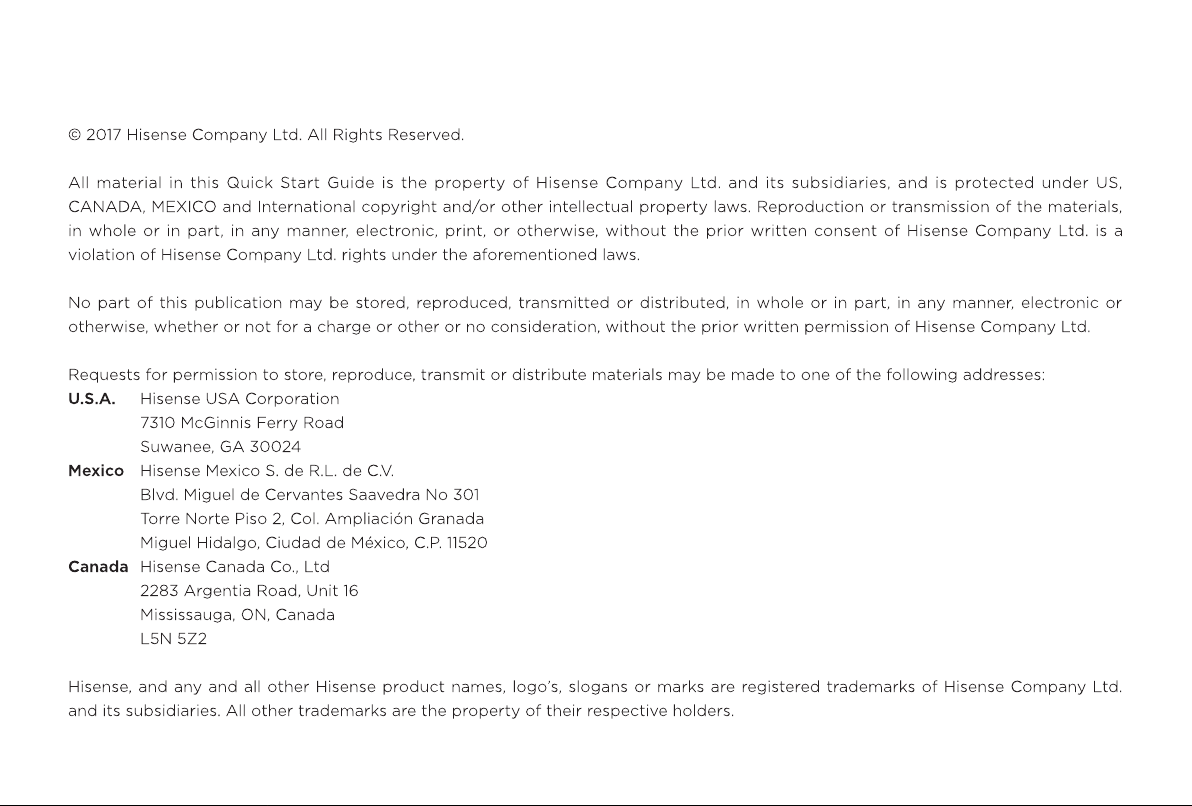 © 2017 Hisense Company Ltd. All Rights Reserved.

All material in this Quick Start Guide is the property of Hisense Company Ltd. and its subsidiaries, and is protected under US, CANADA, MEXICO and International copyright and/or other intellectual property laws. Reproduction or transmission of the materials, in whole or in part, in any manner, electronic, print, or otherwise, without the prior written consent of Hisense Company Ltd. is a violation of Hisense Company Ltd. rights under the aforementioned laws.

No part of this publication may be stored, reproduced, transmitted or distributed, in whole or in part, in any manner, electronic or otherwise, whether or not for a charge or other or no consideration, without the prior written permission of Hisense Company Ltd.

Requests for permission to store, reproduce, transmit or distribute materials may be made to one of the following addresses:
U.S.A. Hisense USA Corporation
7310 McGinnis Ferry Road
Suwanee, GA 30024
Mexico Hisense Mexico S. de R.L. de C.V.
Blvd. Miguel de Cervantes Saavedra No 301
Torre Norte Piso 2, Col. Ampliación Granada
Miguel Hidalgo, Ciudad de México, C.P. 11520
Canada Hisense Canada Co., Ltd
2283 Argentia Road, Unit 16
Mississauga, ON, Canada
L5N 5Z2

Hisense, and any and all other Hisense product names, logo's, slogans or marks are registered trademarks of Hisense Company Ltd. and its subsidiaries. All other trademarks are the property of their respective holders.